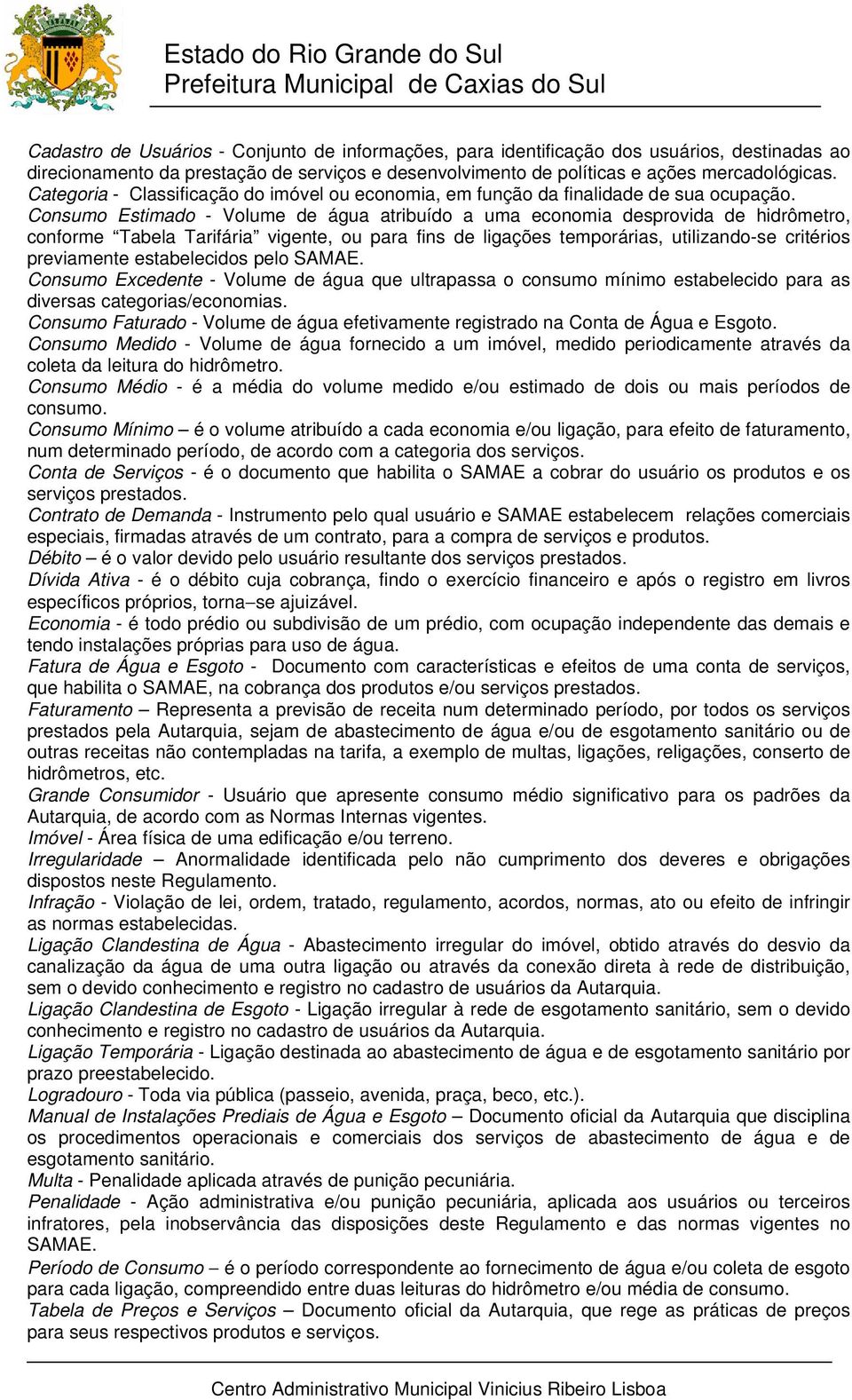 Estado do Rio Grande do Sul
Prefeitura Municipal de Caxias do Sul

Cadastro de Usuários - Conjunto de informações, para identificação dos usuários, destinadas ao direcionamento da prestação de serviços e desenvolvimento de políticas e ações mercadológicas.
Categoria - Classificação do imóvel ou economia, em função da finalidade de sua ocupação.
Consumo Estimado - Volume de água atribuído a uma economia desprovida de hidrômetro, conforme “Tabela Tarifária” vigente, ou para fins de ligações temporárias, utilizando-se critérios previamente estabelecidos pelo SAMAE.
Consumo Excedente - Volume de água que ultrapassa o consumo mínimo estabelecido para as diversas categorias/economias.
Consumo Faturado - Volume de água efetivamente registrado na Conta de Água e Esgoto.
Consumo Medido - Volume de água fornecido a um imóvel, medido periodicamente através da coleta da leitura do hidrômetro.
Consumo Médio - é a média do volume medido e/ou estimado de dois ou mais períodos de consumo.
Consumo Mínimo – é o volume atribuído a cada economia e/ou ligação, para efeito de faturamento, num determinado período, de acordo com a categoria dos serviços.
Conta de Serviços - é o documento que habilita o SAMAE a cobrar do usuário os produtos e os serviços prestados.
Contrato de Demanda - Instrumento pelo qual usuário e SAMAE estabelecem relações comerciais especiais, firmadas através de um contrato, para a compra de serviços e produtos.
Débito – é o valor devido pelo usuário resultante dos serviços prestados.
Dívida Ativa - é o débito cuja cobrança, findo o exercício financeiro e após o registro em livros específicos próprios, torna–se ajuizável.
Economia - é todo prédio ou subdivisão de um prédio, com ocupação independente das demais e tendo instalações próprias para uso de água.
Fatura de Água e Esgoto - Documento com características e efeitos de uma conta de serviços, que habilita o SAMAE, na cobrança dos produtos e/ou serviços prestados.
Faturamento – Representa a previsão de receita num determinado período, por todos os serviços prestados pela Autarquia, sejam de abastecimento de água e/ou de esgotamento sanitário ou de outras receitas não contempladas na tarifa, a exemplo de multas, ligações, religações, conserto de hidrômetros, etc.
Grande Consumidor - Usuário que apresente consumo médio significativo para os padrões da Autarquia, de acordo com as Normas Internas vigentes.
Imóvel - Área física de uma edificação e/ou terreno.
Irregularidade – Anormalidade identificada pelo não cumprimento dos deveres e obrigações dispostos neste Regulamento.
Infração - Violação de lei, ordem, tratado, regulamento, acordos, normas, ato ou efeito de infringir as normas estabelecidas.
Ligação Clandestina de Água - Abastecimento irregular do imóvel, obtido através do desvio da canalização da água de uma outra ligação ou através da conexão direta à rede de distribuição, sem o devido conhecimento e registro no cadastro de usuários da Autarquia.
Ligação Clandestina de Esgoto - Ligação irregular à rede de esgotamento sanitário, sem o devido conhecimento e registro no cadastro de usuários da Autarquia.
Ligação Temporária - Ligação destinada ao abastecimento de água e de esgotamento sanitário por prazo preestabelecido.
Logradouro - Toda via pública (passeio, avenida, praça, beco, etc.).
Manual de Instalações Prediais de Água e Esgoto – Documento oficial da Autarquia que disciplina os procedimentos operacionais e comerciais dos serviços de abastecimento de água e de esgotamento sanitário.
Multa - Penalidade aplicada através de punição pecuniária.
Penalidade - Ação administrativa e/ou punição pecuniária, aplicada aos usuários ou terceiros infratores, pela inobservância das disposições deste Regulamento e das normas vigentes no SAMAE.
Período de Consumo – é o período correspondente ao fornecimento de água e/ou coleta de esgoto para cada ligação, compreendido entre duas leituras do hidrômetro e/ou média de consumo.
Tabela de Preços e Serviços – Documento oficial da Autarquia, que rege as práticas de preços para seus respectivos produtos e serviços.

Centro Administrativo Municipal Vinicius Ribeiro Lisboa